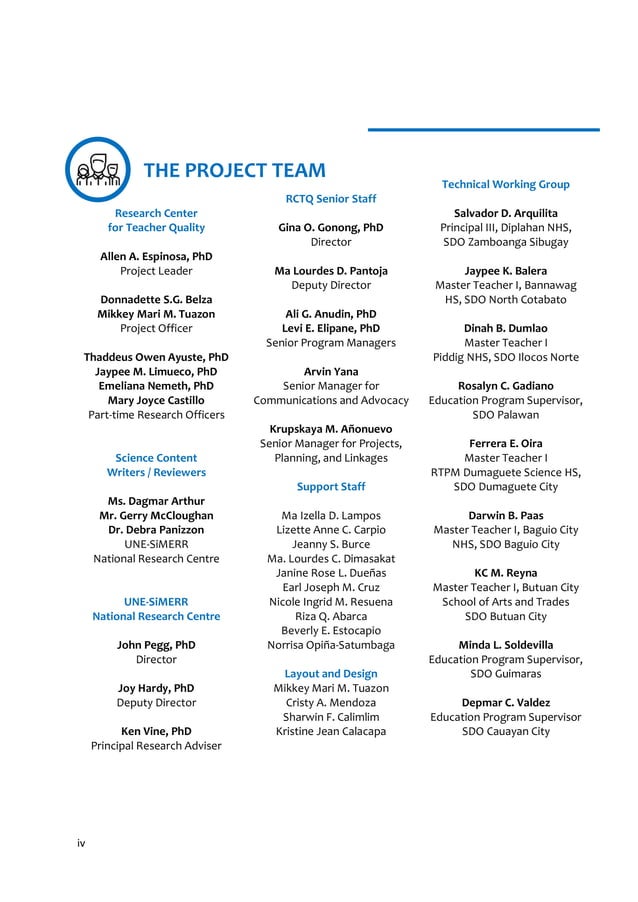 THE PROJECT TEAM

Research Center for Teacher Quality

Allen A. Espinosa, PhD
Project Leader

Donnadette S.G. Belza
Mikkey Mari M. Tuazon
Project Officer

Thaddeus Owen Ayuste, PhD
Jaypee M. Limueco, PhD
Emeliana Nemeth, PhD
Mary Joyce Castillo
Part-time Research Officers

Science Content Writers / Reviewers

Ms. Dagmar Arthur
Mr. Gerry McCloughan
Dr. Debra Panizzon
UNE-SiMERR
National Research Centre

UNE-SiMERR National Research Centre

John Pegg, PhD
Director

Joy Hardy, PhD
Deputy Director

Ken Vine, PhD
Principal Research Adviser

RCTQ Senior Staff

Gina O. Gonong, PhD
Director

Ma Lourdes D. Pantoja
Deputy Director

Ali G. Anudin, PhD
Levi E. Elipane, PhD
Senior Program Managers

Arvin Yana
Senior Manager for Communications and Advocacy

Krupskaya M. Añonuevo
Senior Manager for Projects, Planning, and Linkages

Support Staff

Ma Izella D. Lampos
Lizette Anne C. Carpio
Jeanny S. Burce
Ma. Lourdes C. Dimasakat
Janine Rose L. Dueñas
Earl Joseph M. Cruz
Nicole Ingrid M. Resuena
Riza Q. Abarca
Beverly E. Estocapio
Norrisa Opiña-Satumbaga

Layout and Design
Mikkey Mari M. Tuazon
Cristy A. Mendoza
Sharwin F. Calimlim
Kristine Jean Calacapa

Technical Working Group

Salvador D. Arquilita
Principal III, Diplahan NHS, SDO Zamboanga Sibugay

Jaypee K. Balera
Master Teacher I, Bannawag HS, SDO North Cotabato

Dinah B. Dumlao
Master Teacher I
Piddig NHS, SDO Ilocos Norte

Rosalyn C. Gadiano
Education Program Supervisor, SDO Palawan

Ferrera E. Oira
Master Teacher I
RTPM Dumaguete Science HS, SDO Dumaguete City

Darwin B. Paas
Master Teacher I, Baguio City NHS, SDO Baguio City

KC M. Reyna
Master Teacher I, Butuan City School of Arts and Trades
SDO Butuan City

Minda L. Soldevilla
Education Program Supervisor, SDO Guimaras

Depmar C. Valdez
Education Program Supervisor
SDO Cauayan City

iv